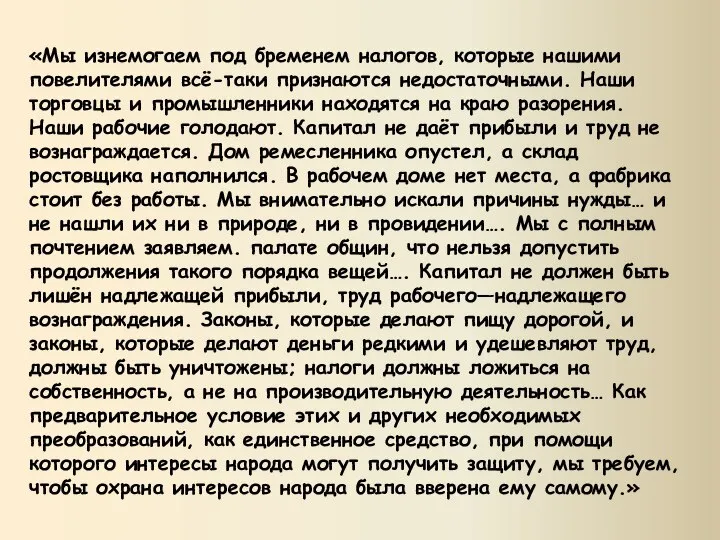 «Мы изнемогаем под бременем налогов, которые нашими повелителями всё-таки признаются недостаточными. Наши торговцы и промышленники находятся на краю разорения. Наши рабочие голодают. Капитал не даёт прибыли и труд не вознаграждается. Дом ремесленника опустел, а склад ростовщика наполнился. В рабочем доме нет места, а фабрика стоит без работы. Мы внимательно искали причины нужды… и не нашли их ни в природе, ни в провидении…. Мы с полным почтением заявляем. палате общин, что нельзя допустить продолжения такого порядка вещей…. Капитал не должен быть лишён надлежащей прибыли, труд рабочего—надлежащего вознаграждения. Законы, которые делают пищу дорогой, и законы, которые делают деньги редкими и удешевляют труд, должны быть уничтожены; налоги должны ложиться на собственность, а не на производительную деятельность… Как предварительное условие этих и других необходимых преобразований, как единственное средство, при помощи которого интересы народа могут получить защиту, мы требуем, чтобы охрана интересов народа была вверена ему самому.»